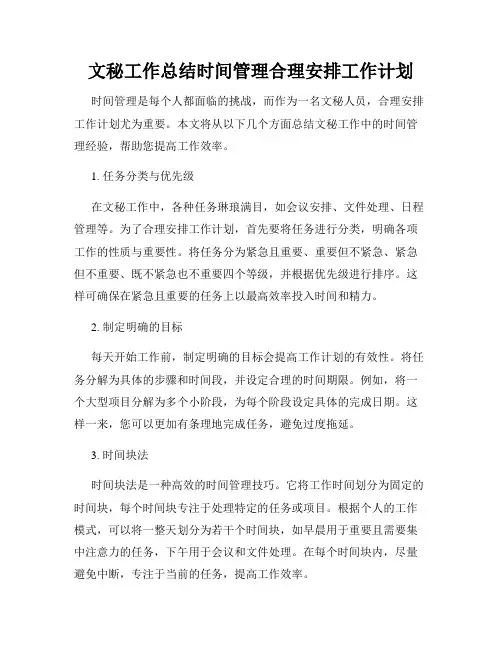 文秘工作总结时间管理合理安排工作计划

时间管理是每个人都面临的挑战，而作为一名文秘人员，合理安排工作计划尤为重要。本文将从以下几个方面总结文秘工作中的时间管理经验，帮助您提高工作效率。

1. 任务分类与优先级

在文秘工作中，各种任务琳琅满目，如会议安排、文件处理、日程管理等。为了合理安排工作计划，首先要将任务进行分类，明确各项工作的性质与重要性。将任务分为紧急且重要、重要但不紧急、紧急但不重要、既不紧急也不重要四个等级，并根据优先级进行排序。这样可确保在紧急且重要的任务上以最高效率投入时间和精力。

2. 制定明确的目标

每天开始工作前，制定明确的目标会提高工作计划的有效性。将任务分解为具体的步骤和时间段，并设定合理的时间期限。例如，将一个大型项目分解为多个小阶段，为每个阶段设定具体的完成日期。这样一来，您可以更加有条理地完成任务，避免过度拖延。

3. 时间块法

时间块法是一种高效的时间管理技巧。它将工作时间划分为固定的时间块，每个时间块专注于处理特定的任务或项目。根据个人的工作模式，可以将一整天划分为若干个时间块，如早晨用于重要且需要集中注意力的任务，下午用于会议和文件处理。在每个时间块内，尽量避免中断，专注于当前的任务，提高工作效率。